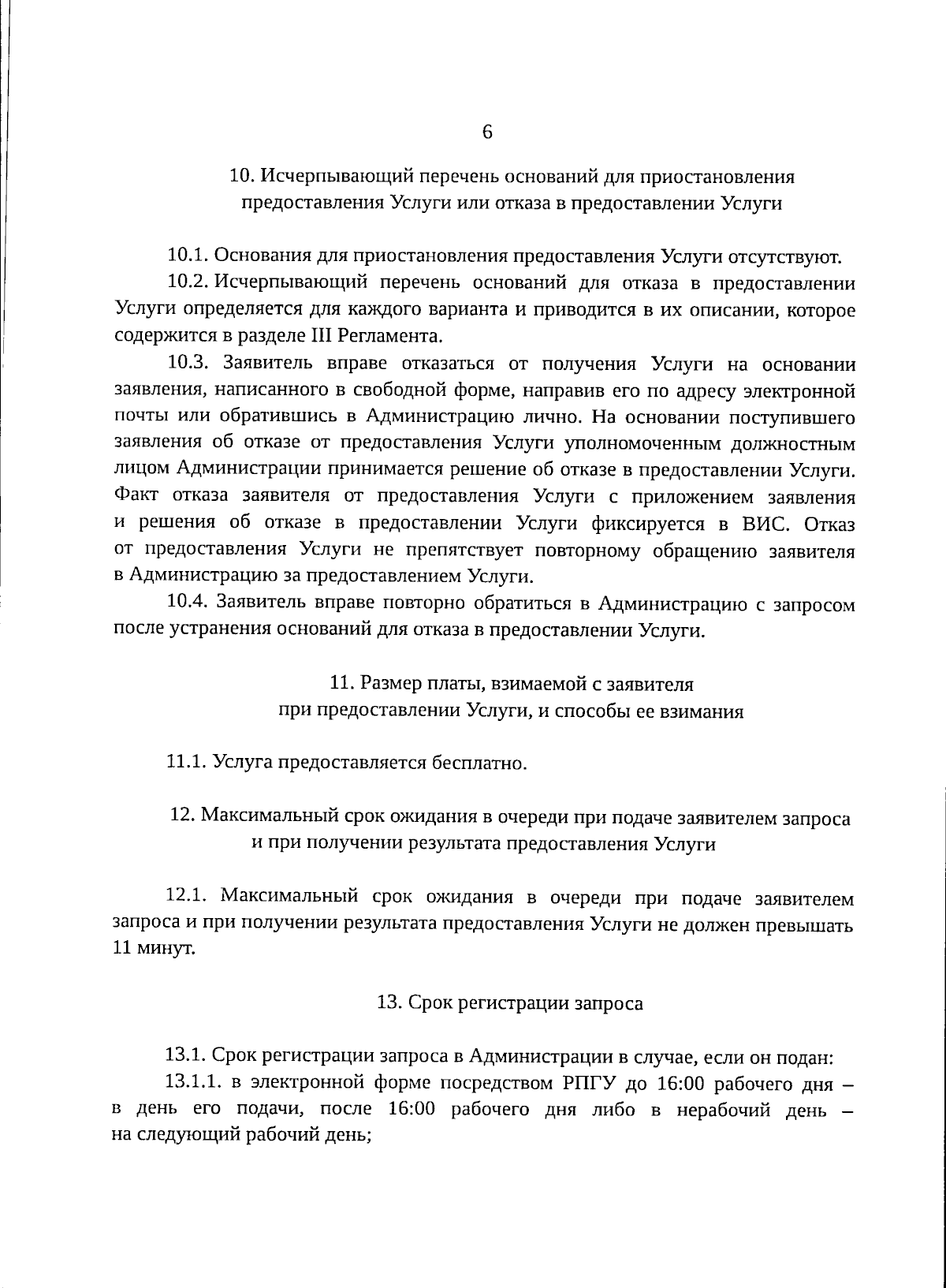 6

10. Исчерпывающий перечень оснований для приостановления предоставления Услуги или отказа в предоставлении Услуги

10.1. Основания для приостановления предоставления Услуги отсутствуют.

10.2. Исчерпывающий перечень оснований для отказа в предоставлении Услуги определяется для каждого варианта и приводится в их описании, которое содержится в разделе III Регламента.

10.3. Заявитель вправе отказаться от получения Услуги на основании заявления, написанного в свободной форме, направив его по адресу электронной почты или обратившись в Администрацию лично. На основании поступившего заявления об отказе от предоставления Услуги уполномоченным должностным лицом Администрации принимается решение об отказе в предоставлении Услуги. Факт отказа заявителя от предоставления Услуги с приложением заявления и решения об отказе в предоставлении Услуги фиксируется в ВИС. Отказ от предоставления Услуги не препятствует повторному обращению заявителя в Администрацию за предоставлением Услуги.

10.4. Заявитель вправе повторно обратиться в Администрацию с запросом после устранения оснований для отказа в предоставлении Услуги.

11. Размер платы, взимаемой с заявителя при предоставлении Услуги, и способы ее взимания

11.1. Услуга предоставляется бесплатно.

12. Максимальный срок ожидания в очереди при подаче заявителем запроса и при получении результата предоставления Услуги

12.1. Максимальный срок ожидания в очереди при подаче заявителем запроса и при получении результата предоставления Услуги не должен превышать 11 минут.

13. Срок регистрации запроса

13.1. Срок регистрации запроса в Администрации в случае, если он подан:

13.1.1. в электронной форме посредством РПГУ до 16:00 рабочего дня – в день его подачи, после 16:00 рабочего дня либо в нерабочий день – на следующий рабочий день;